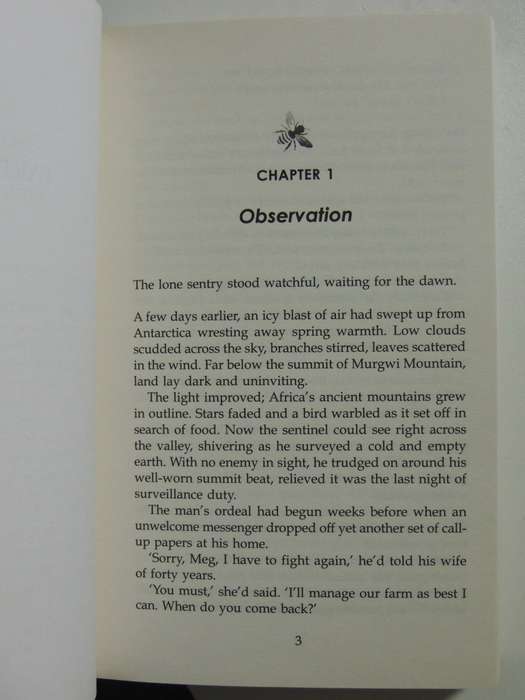 CHAPTER 1

Observation

The lone sentry stood watchful, waiting for the dawn.

A few days earlier, an icy blast of air had swept up from Antarctica wresting away spring warmth. Low clouds scudded across the sky, branches stirred, leaves scattered in the wind. Far below the summit of Murgwi Mountain, land lay dark and uninviting.

The light improved; Africa's ancient mountains grew in outline. Stars faded and a bird warbled as it set off in search of food. Now the sentinel could see right across the valley, shivering as he surveyed a cold and empty earth. With no enemy in sight, he trudged on around his well-worn summit beat, relieved it was the last night of surveillance duty.

The man's ordeal had begun weeks before when an unwelcome messenger dropped off yet another set of call-up papers at his home.

'Sorry, Meg, I have to fight again,' he'd told his wife of forty years.

'You must,' she'd said. 'I'll manage our farm as best I can. When do you come back?'

3